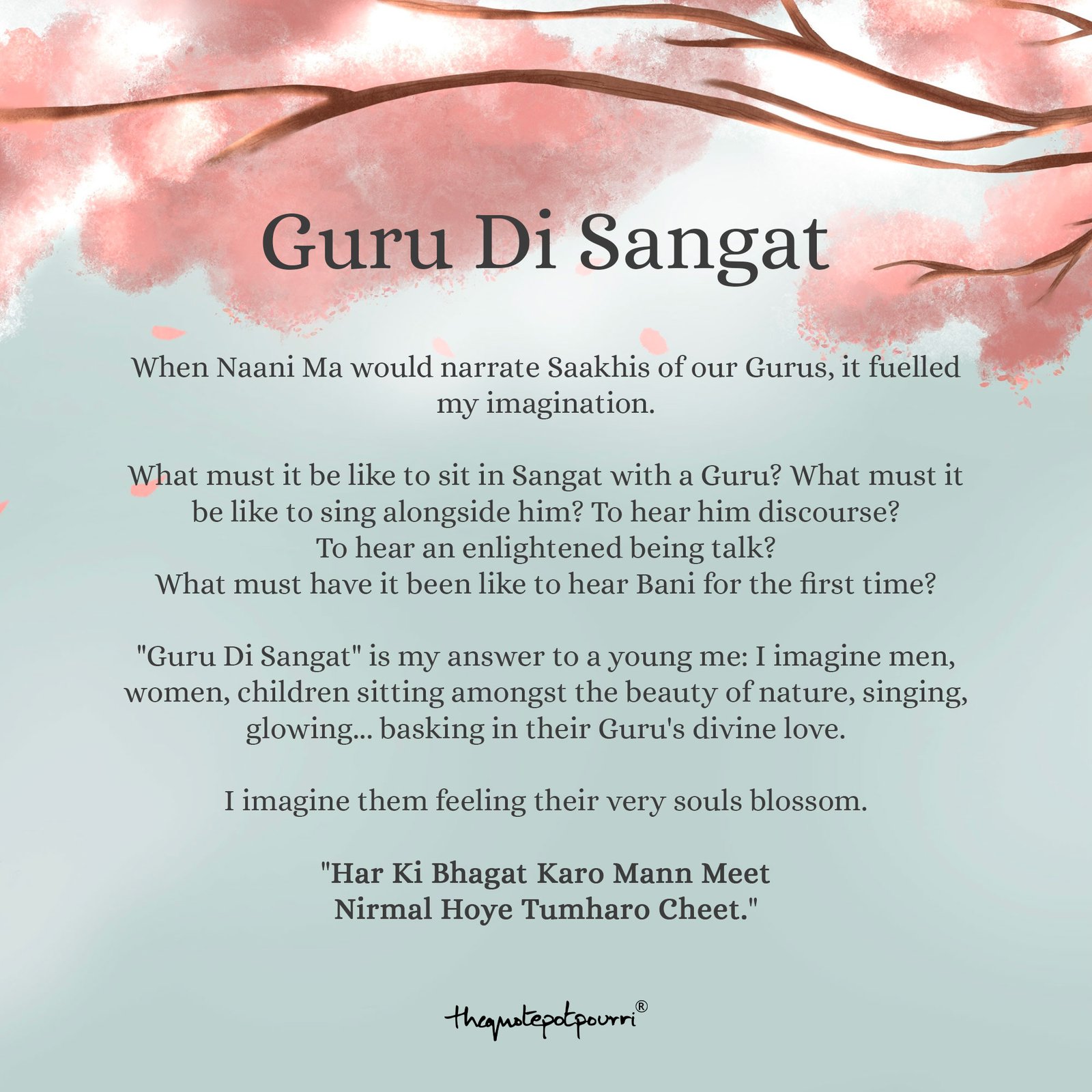 Guru Di Sangat

When Naani Ma would narrate Saakhis of our Gurus, it fuelled my imagination.

What must it be like to sit in Sangat with a Guru? What must it be like to sing alongside him? To hear him discourse? To hear an enlightened being talk? What must have it been like to hear Bani for the first time?

"Guru Di Sangat" is my answer to a young me: I imagine men, women, children sitting amongst the beauty of nature, singing, glowing... basking in their Guru's divine love.

I imagine them feeling their very souls blossom.

"Har Ki Bhagat Karo Mann Meet
Nirmal Hoye Tumharo Cheet."

thequotepotpourri®